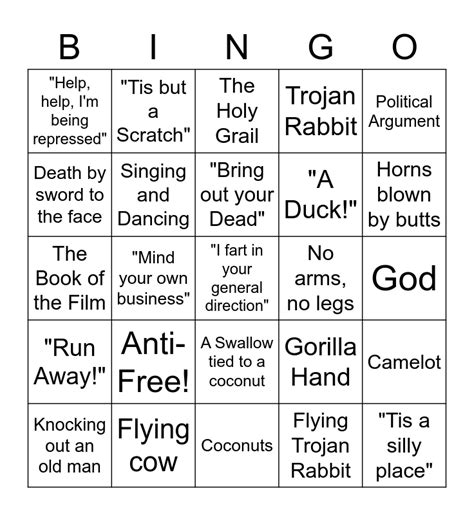 | B | I | N | G | O |
|---|---|---|---|---|
| "Help, help, I'm being repressed" | "Tis but a Scratch" | The Holy Grail | Trojan Rabbit | Political Argument |
| Death by sword to the face | Singing and Dancing | "Bring out your Dead" | "A Duck!" | Horns blown by butts |
| The Book of the Film | "Mind your own business" | "I fart in your general direction" | No arms, no legs | God |
| "Run Away!" | Anti-Free! | A Swallow tied to a coconut | Gorilla Hand | Camelot |
| Knocking out an old man | Flying cow | Coconuts | Flying Trojan Rabbit | "Tis a silly place" |